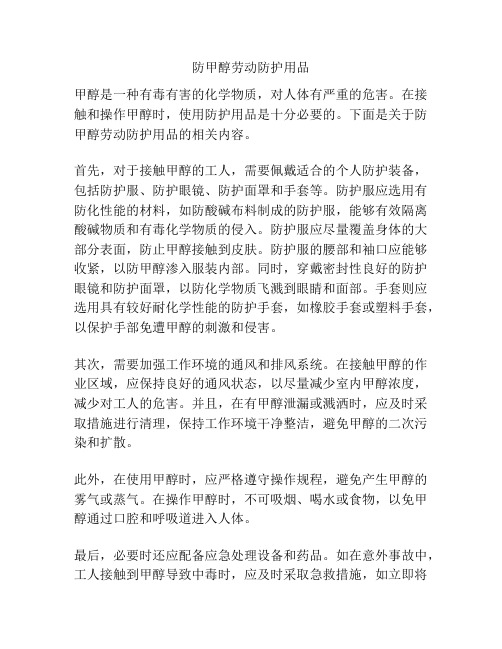 防甲醇劳动防护用品

甲醇是一种有毒有害的化学物质，对人体有严重的危害。在接触和操作甲醇时，使用防护用品是十分必要的。下面是关于防甲醇劳动防护用品的相关内容。

首先，对于接触甲醇的工人，需要佩戴适合的个人防护装备，包括防护服、防护眼镜、防护面罩和手套等。防护服应选用有防化性能的材料，如防酸碱布料制成的防护服，能够有效隔离酸碱物质和有毒化学物质的侵入。防护服应尽量覆盖身体的大部分表面，防止甲醇接触到皮肤。防护服的腰部和袖口应能够收紧，以防甲醇渗入服装内部。同时，穿戴密封性良好的防护眼镜和防护面罩，以防化学物质飞溅到眼睛和面部。手套则应选用具有较好耐化学性能的防护手套，如橡胶手套或塑料手套，以保护手部免遭甲醇的刺激和侵害。

其次，需要加强工作环境的通风和排风系统。在接触甲醇的作业区域，应保持良好的通风状态，以尽量减少室内甲醇浓度，减少对工人的危害。并且，在有甲醇泄漏或溅洒时，应及时采取措施进行清理，保持工作环境干净整洁，避免甲醇的二次污染和扩散。

此外，在使用甲醇时，应严格遵守操作规程，避免产生甲醇的雾气或蒸气。在操作甲醇时，不可吸烟、喝水或食物，以免甲醇通过口腔和呼吸道进入人体。

最后，必要时还应配备应急处理设备和药品。如在意外事故中，工人接触到甲醇导致中毒时，应及时采取急救措施，如立即将